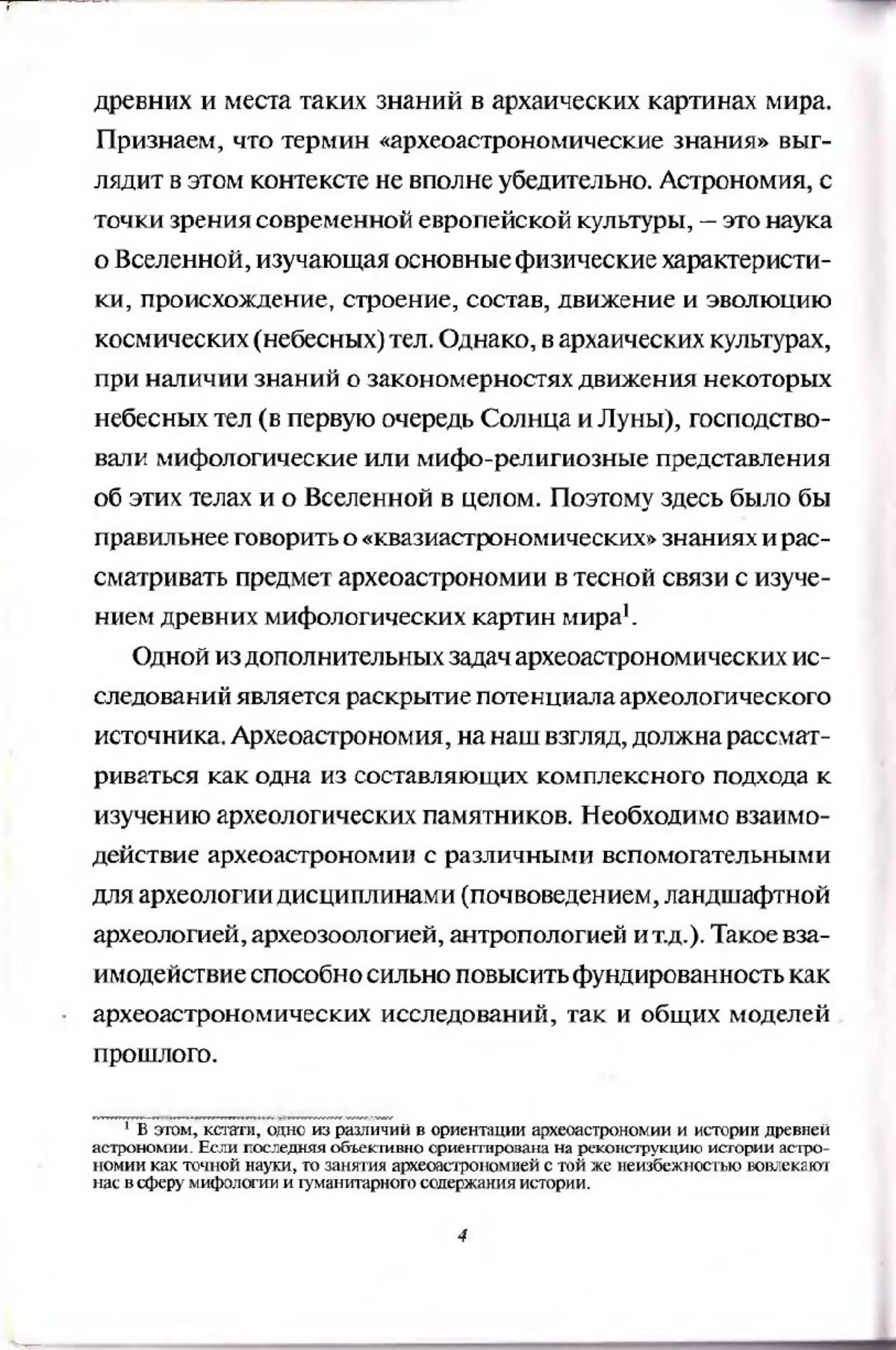 древних и места таких знаний в архаических картинах мира. Признаем, что термин «археоастрономические знания» выглядит в этом контексте не вполне убедительно. Астрономия, с точки зрения современной европейской культуры, – это наука о Вселенной, изучающая основные физические характеристики, происхождение, строение, состав, движение и эволюцию космических (небесных) тел. Однако, в архаических культурах, при наличии знаний о закономерностях движения некоторых небесных тел (в первую очередь Солнца и Луны), господствовали мифологические или мифо-религиозные представления об этих телах и о Вселенной в целом. Поэтому здесь было бы правильнее говорить о «квазиастрономических» знаниях и рассматривать предмет археоастрономии в тесной связи с изучением древних мифологических картин мира$^1$.

Одной из дополнительных задач археоастрономических исследований является раскрытие потенциала археологического источника. Археоастрономия, на наш взгляд, должна рассматриваться как одна из составляющих комплексного подхода к изучению археологических памятников. Необходимо взаимодействие археоастрономии с различными вспомогательными для археологии дисциплинами (почвоведением, ландшафтной археологией, археозоологией, антропологией и т.д.). Такое взаимодействие способно сильно повысить фундированность как археоастрономических исследований, так и общих моделей прошлого.

$^1$ В этом, кстати, одно из различий в ориентации археоастрономии и истории древней астрономии. Если последняя объективно ориентирована на реконструкцию истории астрономии как точной науки, то занятия археоастрономией с той же неизбежностью вовлекают нас в сферу мифологии и гуманитарного содержания истории.

4